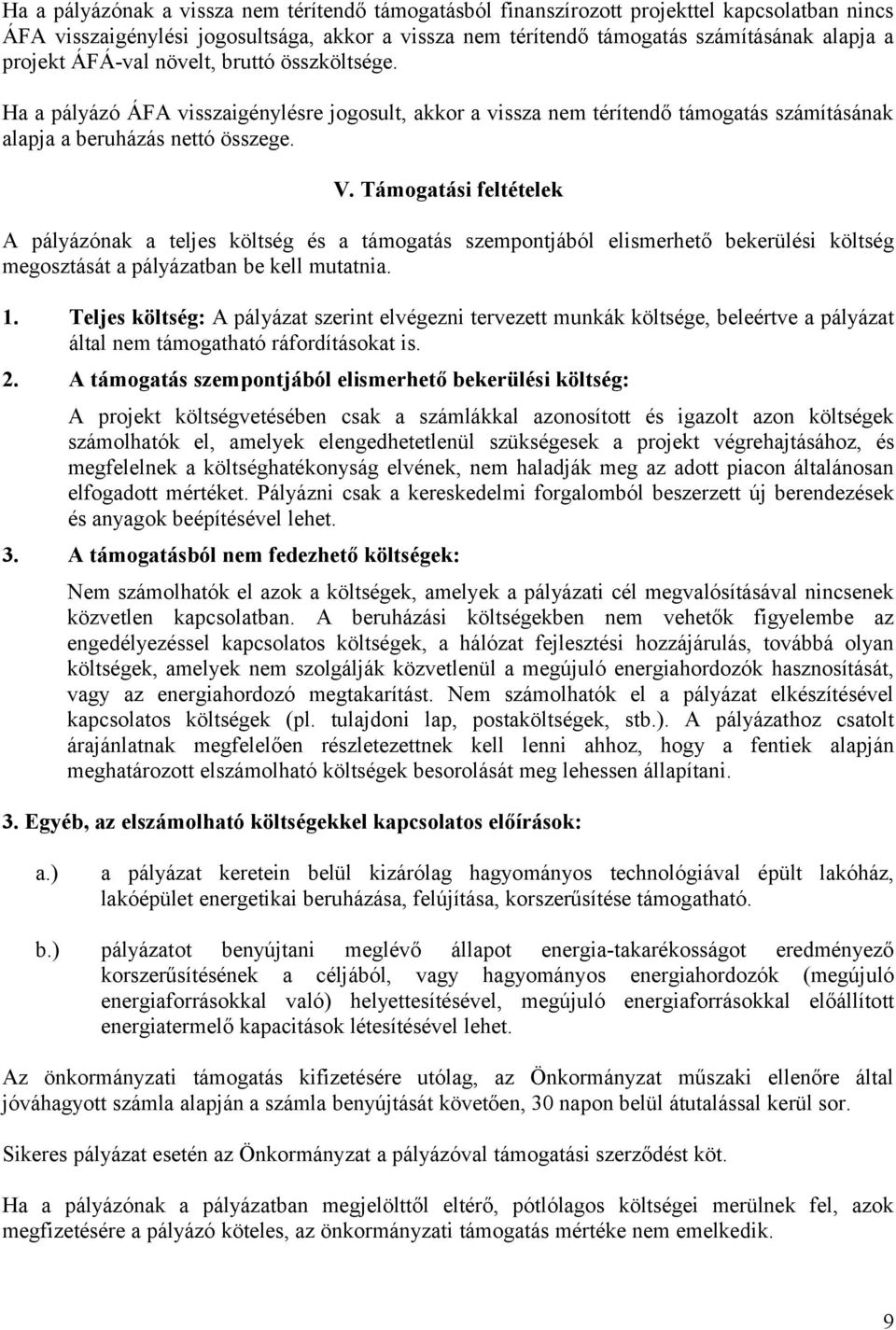 Ha a pályázónak a vissza nem térítendő támogatásból finanszírozott projekttel kapcsolatban nincs ÁFA visszaigénylési jogosultsága, akkor a vissza nem térítendő támogatás számításának alapja a projekt ÁFÁ-val növelt, bruttó összköltsége.

Ha a pályázó ÁFA visszaigénylésre jogosult, akkor a vissza nem térítendő támogatás számításának alapja a beruházás nettó összege.

V. Támogatási feltételek

A pályázónak a teljes költség és a támogatás szempontjából elismerhető bekerülési költség megosztását a pályázatban be kell mutatnia.

1. Teljes költség: A pályázat szerint elvégezni tervezett munkák költsége, beleértve a pályázat által nem támogatható ráfordításokat is.

2. A támogatás szempontjából elismerhető bekerülési költség:

A projekt költségvetésében csak a számlákkal azonosított és igazolt azon költségek számolhatók el, amelyek elengedhetetlenül szükségesek a projekt végrehajtásához, és megfelelnek a költséghatékonyság elvének, nem haladják meg az adott piacon általánosan elfogadott mértéket. Pályázni csak a kereskedelmi forgalomból beszerzett új berendezések és anyagok beépítésével lehet.

3. A támogatásból nem fedezhető költségek:

Nem számolhatók el azok a költségek, amelyek a pályázati cél megvalósításával nincsenek közvetlen kapcsolatban. A beruházási költségekben nem vehetők figyelembe az engedélyezéssel kapcsolatos költségek, a hálózat fejlesztési hozzájárulás, továbbá olyan költségek, amelyek nem szolgálják közvetlenül a megújuló energiahordozók hasznosítását, vagy az energiahordozó megtakarítást. Nem számolhatók el a pályázat elkészítésével kapcsolatos költségek (pl. tulajdoni lap, postaköltségek, stb.). A pályázathoz csatolt árajánlatnak megfelelően részletezettnek kell lenni ahhoz, hogy a fentiek alapján meghatározott elszámolható költségek besorolását meg lehessen állapítani.

3. Egyéb, az elszámolható költségekkel kapcsolatos előírások:

a.) a pályázat keretein belül kizárólag hagyományos technológiával épült lakóház, lakóépület energetikai beruházása, felújítása, korszerűsítése támogatható.

b.) pályázatot benyújtani meglévő állapot energia-takarékosságot eredményező korszerűsítésének a céljából, vagy hagyományos energiahordozók (megújuló energiaforrásokkal való) helyettesítésével, megújuló energiaforrásokkal előállított energiatermelő kapacitások létesítésével lehet.

Az önkormányzati támogatás kifizetésére utólag, az Önkormányzat műszaki ellenőre által jóváhagyott számla alapján a számla benyújtását követően, 30 napon belül átutalással kerül sor.

Sikeres pályázat esetén az Önkormányzat a pályázóval támogatási szerződést köt.

Ha a pályázónak a pályázatban megjelölttől eltérő, pótlólagos költségei merülnek fel, azok megfizetésére a pályázó köteles, az önkormányzati támogatás mértéke nem emelkedik.

9